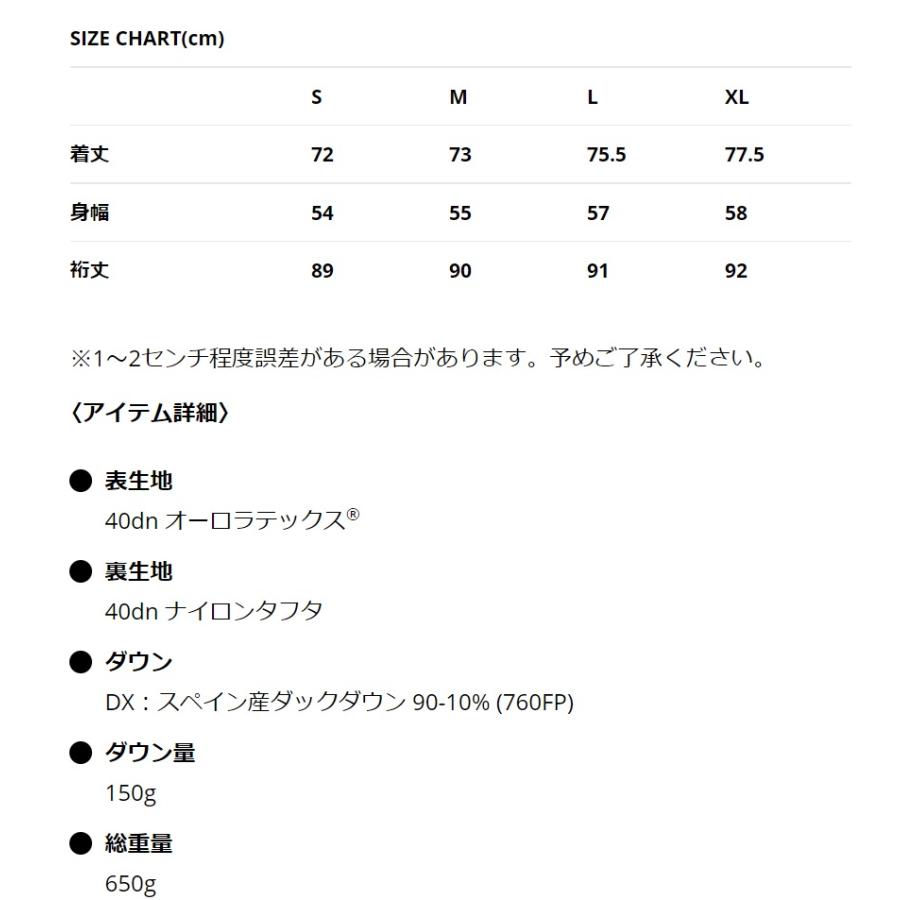 SIZE CHART(cm)

| | S | M | L | XL |
|---|---|---|---|---|
| 着丈 | 72 | 73 | 75.5 | 77.5 |
| 身幅 | 54 | 55 | 57 | 58 |
| 裄丈 | 89 | 90 | 91 | 92 |

※1～2センチ程度誤差がある場合があります。予めご了承ください。

〈アイテム詳細〉

● 表生地
40dn オーロラテックス®

● 裏生地
40dn ナイロンタフタ

● ダウン
DX：スペイン産ダックダウン 90-10% (760FP)

● ダウン量
150g

● 総重量
650g